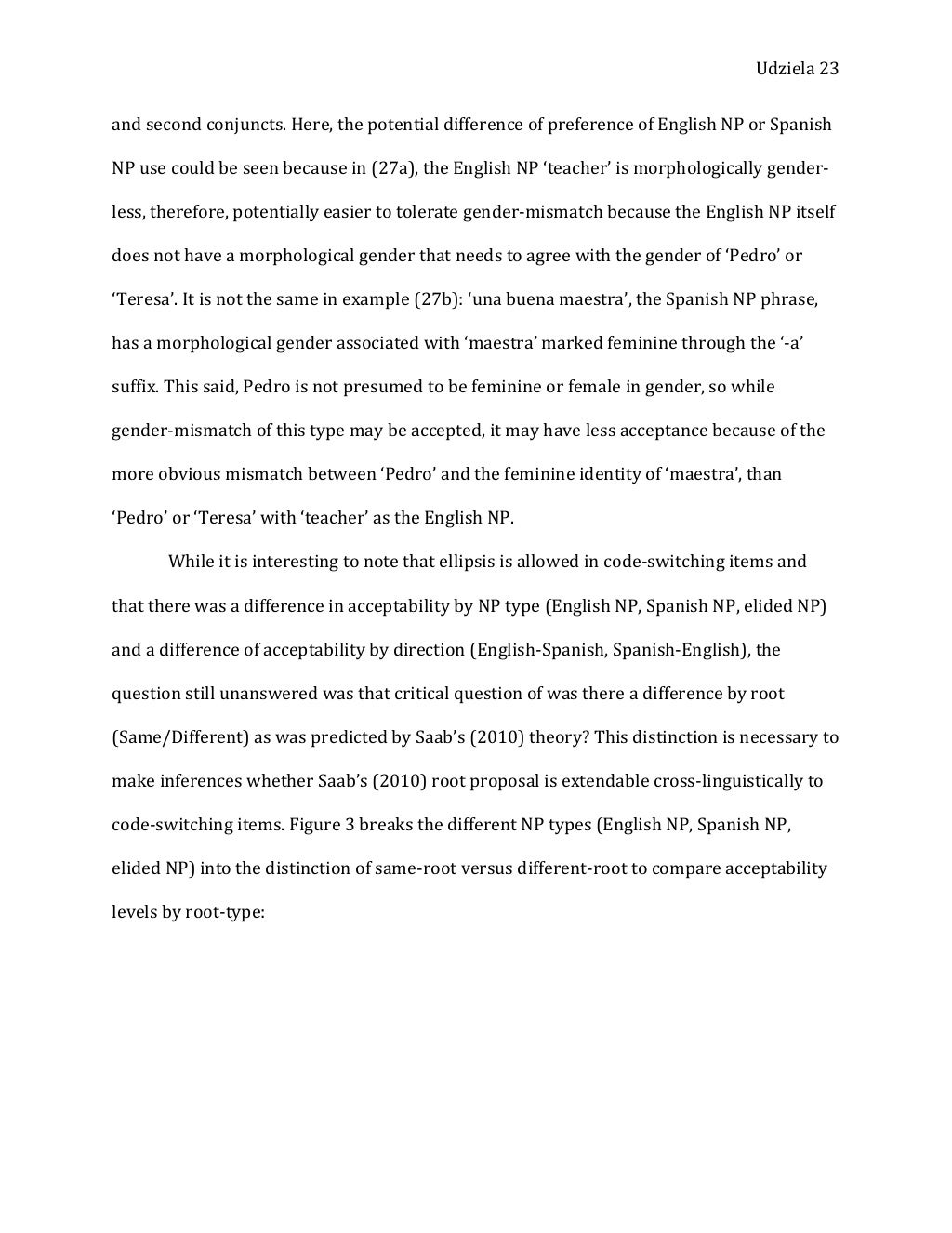 Udziela 23

and second conjuncts. Here, the potential difference of preference of English NP or Spanish NP use could be seen because in (27a), the English NP ‘teacher’ is morphologically genderless, therefore, potentially easier to tolerate gender-mismatch because the English NP itself does not have a morphological gender that needs to agree with the gender of ‘Pedro’ or ‘Teresa’. It is not the same in example (27b): ‘una buena maestra’, the Spanish NP phrase, has a morphological gender associated with ‘maestra’ marked feminine through the ‘-a’ suffix. This said, Pedro is not presumed to be feminine or female in gender, so while gender-mismatch of this type may be accepted, it may have less acceptance because of the more obvious mismatch between ‘Pedro’ and the feminine identity of ‘maestra’, than ‘Pedro’ or ‘Teresa’ with ‘teacher’ as the English NP.

While it is interesting to note that ellipsis is allowed in code-switching items and that there was a difference in acceptability by NP type (English NP, Spanish NP, elided NP) and a difference of acceptability by direction (English-Spanish, Spanish-English), the question still unanswered was that critical question of was there a difference by root (Same/Different) as was predicted by Saab’s (2010) theory? This distinction is necessary to make inferences whether Saab’s (2010) root proposal is extendable cross-linguistically to code-switching items. Figure 3 breaks the different NP types (English NP, Spanish NP, elided NP) into the distinction of same-root versus different-root to compare acceptability levels by root-type: